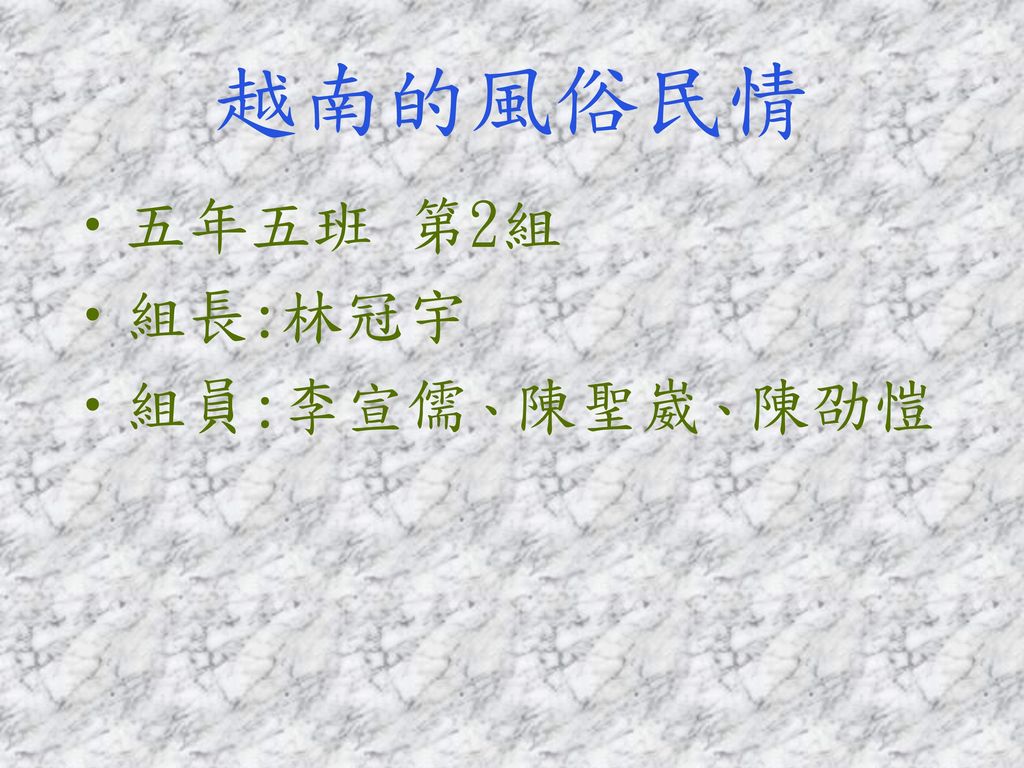 越南的風俗民情

• 五年五班 第2組
• 組長:林冠宇
• 組員:李宣儒、陳聖崴、陳劭愷